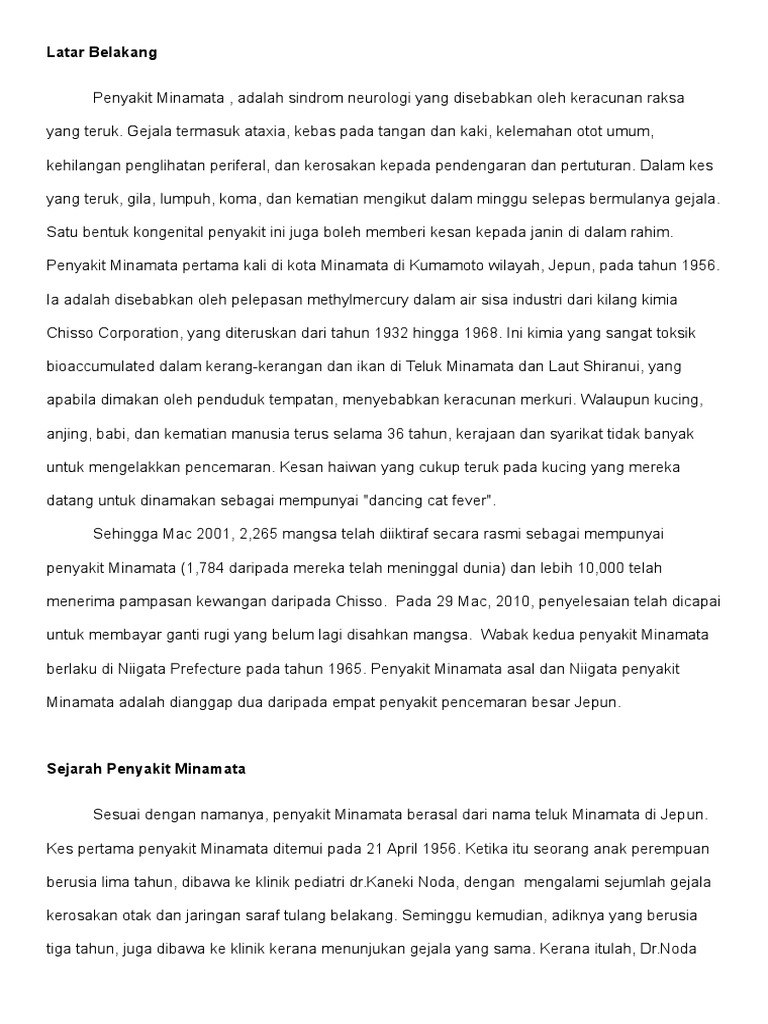 Latar Belakang

Penyakit Minamata , adalah sindrom neurologi yang disebabkan oleh keracunan raksa yang teruk. Gejala termasuk ataxia, kebas pada tangan dan kaki, kelemahan otot umum, kehilangan penglihatan periferal, dan kerosakan kepada pendengaran dan pertuturan. Dalam kes yang teruk, gila, lumpuh, koma, dan kematian mengikut dalam minggu selepas bermulanya gejala. Satu bentuk kongenital penyakit ini juga boleh memberi kesan kepada janin di dalam rahim. Penyakit Minamata pertama kali di kota Minamata di Kumamoto wilayah, Jepun, pada tahun 1956. Ia adalah disebabkan oleh pelepasan methylmercury dalam air sisa industri dari kilang kimia Chisso Corporation, yang diteruskan dari tahun 1932 hingga 1968. Ini kimia yang sangat toksik bioaccumulated dalam kerang-kerangan dan ikan di Teluk Minamata dan Laut Shiranui, yang apabila dimakan oleh penduduk tempatan, menyebabkan keracunan merkuri. Walaupun kucing, anjing, babi, dan kematian manusia terus selama 36 tahun, kerajaan dan syarikat tidak banyak untuk mengelakkan pencemaran. Kesan haiwan yang cukup teruk pada kucing yang mereka datang untuk dinamakan sebagai mempunyai "dancing cat fever".

Sehingga Mac 2001, 2,265 mangsa telah diiktiraf secara rasmi sebagai mempunyai penyakit Minamata (1,784 daripada mereka telah meninggal dunia) dan lebih 10,000 telah menerima pampasan kewangan daripada Chisso. Pada 29 Mac, 2010, penyelesaian telah dicapai untuk membayar ganti rugi yang belum lagi disahkan mangsa. Wabak kedua penyakit Minamata berlaku di Niigata Prefecture pada tahun 1965. Penyakit Minamata asal dan Niigata penyakit Minamata adalah dianggap dua daripada empat penyakit pencemaran besar Jepun.

Sejarah Penyakit Minamata

Sesuai dengan namanya, penyakit Minamata berasal dari nama teluk Minamata di Jepun. Kes pertama penyakit Minamata ditemui pada 21 April 1956. Ketika itu seorang anak perempuan berusia lima tahun, dibawa ke klinik pediatri dr.Kaneki Noda, dengan mengalami sejumlah gejala kerosakan otak dan jaringan saraf tulang belakang. Seminggu kemudian, adiknya yang berusia tiga tahun, juga dibawa ke klinik kerana menunjukan gejala yang sama. Kerana itulah, Dr.Noda